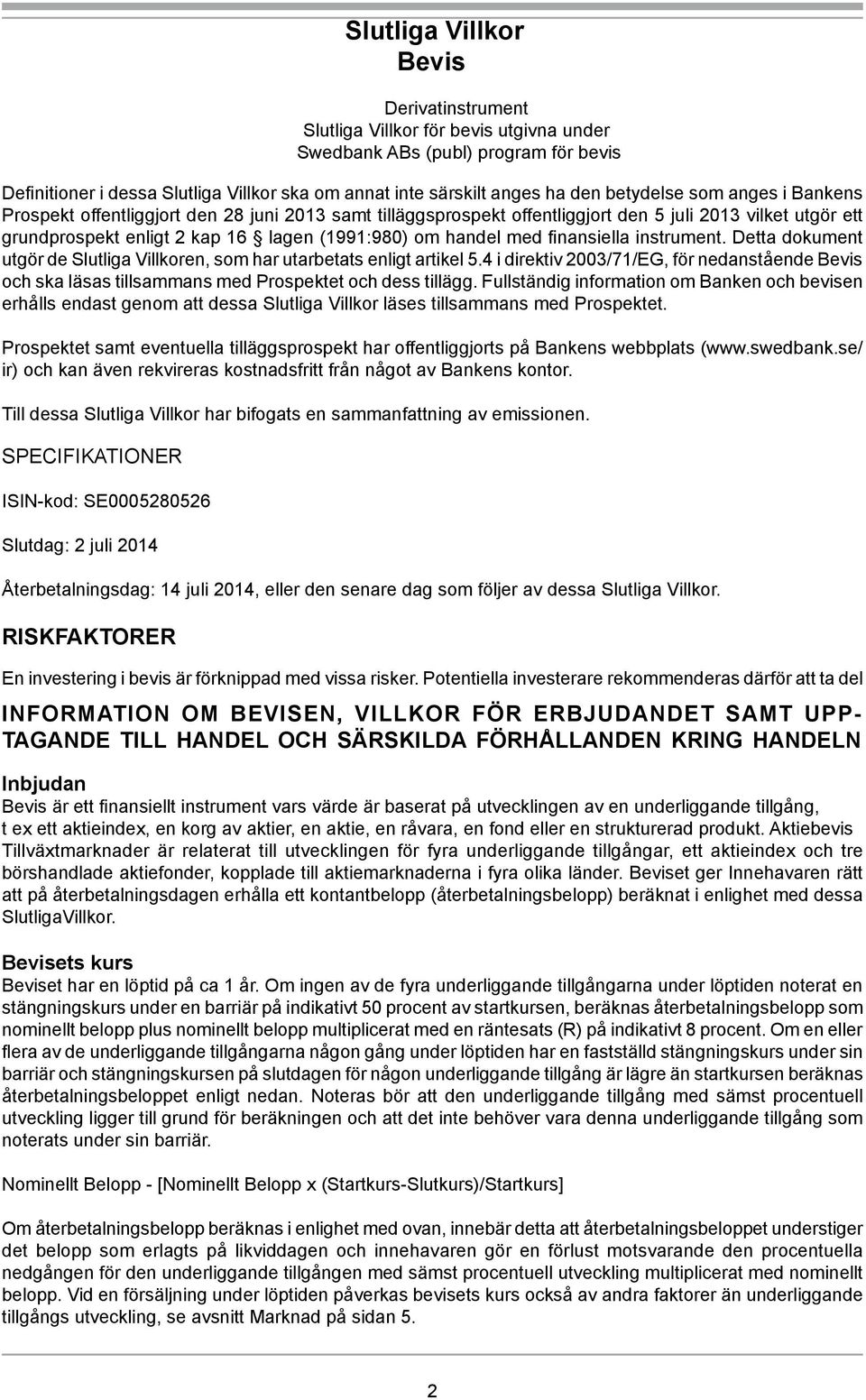 Slutliga Villkor
Bevis

Derivatinstrument
Slutliga Villkor för bevis utgivna under
Swedbank ABs (publ) program för bevis

Definitioner i dessa Slutliga Villkor ska om annat inte särskilt anges ha den betydelse som anges i Bankens Prospekt offentliggjort den 28 juni 2013 samt tilläggsprospekt offentliggjort den 5 juli 2013 vilket utgör ett grundprospekt enligt 2 kap 16 § lagen (1991:980) om handel med finansiella instrument. Detta dokument utgör de Slutliga Villkoren, som har utarbetats enligt artikel 5.4 i direktiv 2003/71/EG, för nedanstående Bevis och ska läsas tillsammans med Prospektet och dess tillägg. Fullständig information om Banken och bevisen erhålls endast genom att dessa Slutliga Villkor läses tillsammans med Prospektet.

Prospektet samt eventuella tilläggsprospekt har offentliggjorts på Bankens webbplats (www.swedbank.se/ir) och kan även rekvireras kostnadsfritt från något av Bankens kontor.

Till dessa Slutliga Villkor har bifogats en sammanfattning av emissionen.

SPECIFIKATIONER

ISIN-kod: SE0005280526

Slutdag: 2 juli 2014

Återbetalningsdag: 14 juli 2014, eller den senare dag som följer av dessa Slutliga Villkor.

RISKFAKTORER

En investering i bevis är förknippad med vissa risker. Potentiella investerare rekommenderas därför att ta del

INFORMATION OM BEVISEN, VILLKOR FÖR ERBJUDANDET SAMT UPPTAGANDE TILL HANDEL OCH SÄRSKILDA FÖRHÅLLANDEN KRING HANDELN

Inbjudan
Bevis är ett finansiellt instrument vars värde är baserat på utvecklingen av en underliggande tillgång, t ex ett aktieindex, en korg av aktier, en aktie, en råvara, en fond eller en strukturerad produkt. Aktiebevis Tillväxtmarknader är relaterat till utvecklingen för fyra underliggande tillgångar, ett aktieindex och tre börshandlade aktiefonder, kopplade till aktiemarknaderna i fyra olika länder. Beviset ger Innehavaren rätt att på återbetalningsdagen erhålla ett kontantbelopp (återbetalningsbelopp) beräknat i enlighet med dessa SlutligaVillkor.

Bevisets kurs
Beviset har en löptid på ca 1 år. Om ingen av de fyra underliggande tillgångarna under löptiden noterat en stängningskurs under en barriär på indikativt 50 procent av startkursen, beräknas återbetalningsbelopp som nominellt belopp plus nominellt belopp multiplicerat med en räntesats (R) på indikativt 8 procent. Om en eller flera av de underliggande tillgångarna någon gång under löptiden har en fastställd stängningskurs under sin barriär och stängningskursen på slutdagen för någon underliggande tillgång är lägre än startkursen beräknas återbetalningsbeloppet enligt nedan. Noteras bör att den underliggande tillgång med sämst procentuell utveckling ligger till grund för beräkningen och att det inte behöver vara denna underliggande tillgång som noterats under sin barriär.

Nominellt Belopp - [Nominellt Belopp x (Startkurs-Slutkurs)/Startkurs]

Om återbetalningsbelopp beräknas i enlighet med ovan, innebär detta att återbetalningsbeloppet understiger det belopp som erlagts på likviddagen och innehavaren gör en förlust motsvarande den procentuella nedgången för den underliggande tillgången med sämst procentuell utveckling multiplicerat med nominellt belopp. Vid en försäljning under löptiden påverkas bevisets kurs också av andra faktorer än underliggande tillgångs utveckling, se avsnitt Marknad på sidan 5.

2